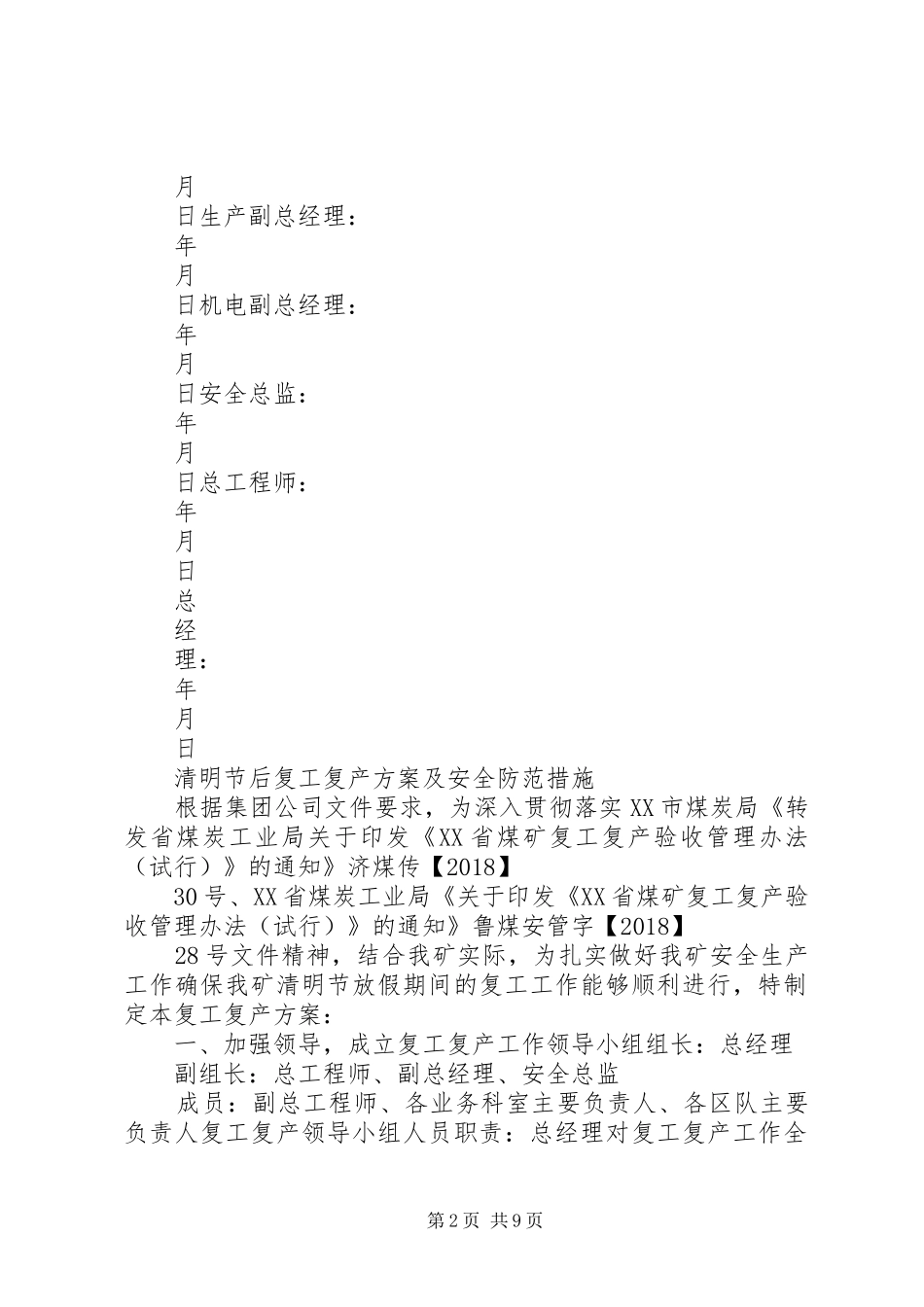 月
日生产副总经理：
年
月
日机电副总经理：
年
月
日安全总监：
年
月
日总工程师：
年
月
日
总
经
理：
年
月
日
清明节后复工复产方案及安全防范措施

根据集团公司文件要求，为深入贯彻落实XX市煤炭局《转发省煤炭工业局关于印发《XX省煤矿复工复产验收管理办法（试行）》的通知》济煤传【2018】

30号、XX省煤炭工业局《关于印发《XX省煤矿复工复产验收管理办法（试行）》的通知》鲁煤安管字【2018】

28号文件精神，结合我矿实际，为扎实做好我矿安全生产工作确保我矿清明节放假期间的复工工作能够顺利进行，特制定本复工复产方案：

一、加强领导，成立复工复产工作领导小组组长：总经理

副组长：总工程师、副总经理、安全总监

成员：副总工程师、各业务科室主要负责人、各区队主要负责人复工复产领导小组人员职责：总经理对复工复产工作全

第2页 共9页